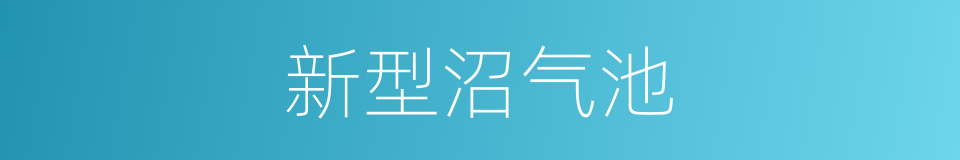 新型沼气池